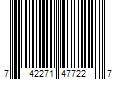 7 42271 47722 7